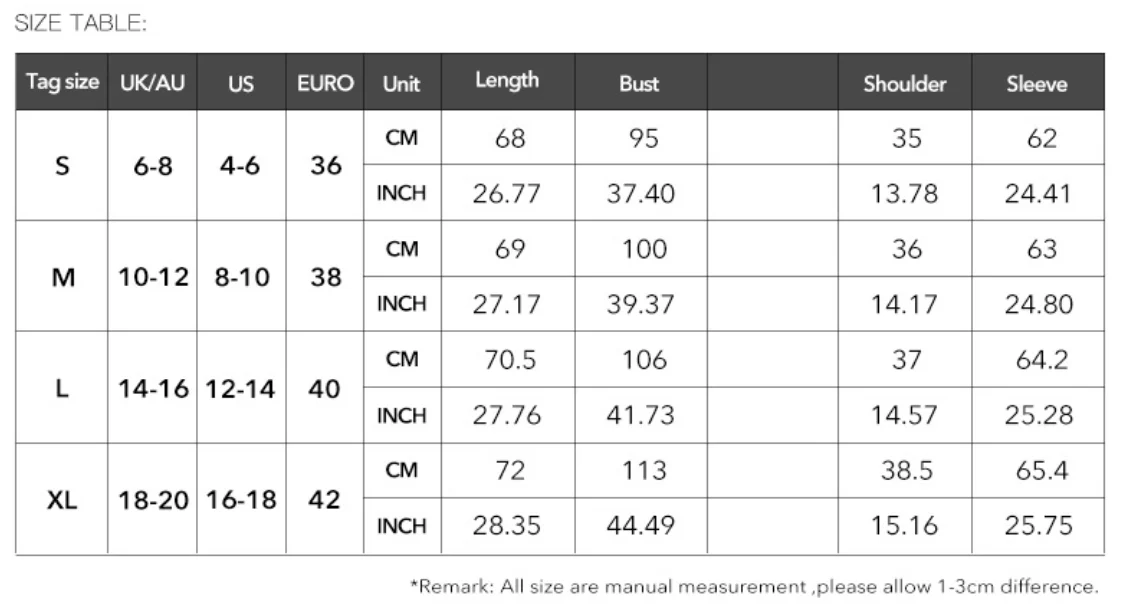 SIZE TABLE:

| Tag size | UK/AU | US | EURO | Unit | Length | Bust | | Shoulder | Sleeve |
|---|---|---|---|---|---|---|---|---|---|
| S | 6-8 | 4-6 | 36 | CM | 68 | 95 | | 35 | 62 |
| | | | | INCH | 26.77 | 37.40 | | 13.78 | 24.41 |
| M | 10-12 | 8-10 | 38 | CM | 69 | 100 | | 36 | 63 |
| | | | | INCH | 27.17 | 39.37 | | 14.17 | 24.80 |
| L | 14-16 | 12-14 | 40 | CM | 70.5 | 106 | | 37 | 64.2 |
| | | | | INCH | 27.76 | 41.73 | | 14.57 | 25.28 |
| XL | 18-20 | 16-18 | 42 | CM | 72 | 113 | | 38.5 | 65.4 |
| | | | | INCH | 28.35 | 44.49 | | 15.16 | 25.75 |

*Remark: All size are manual measurement ,please allow 1-3cm difference.